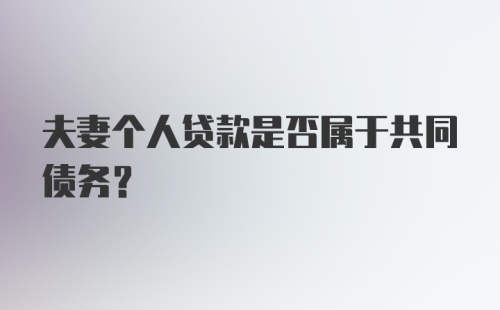 夫妻个人贷款是否属于共同债务？